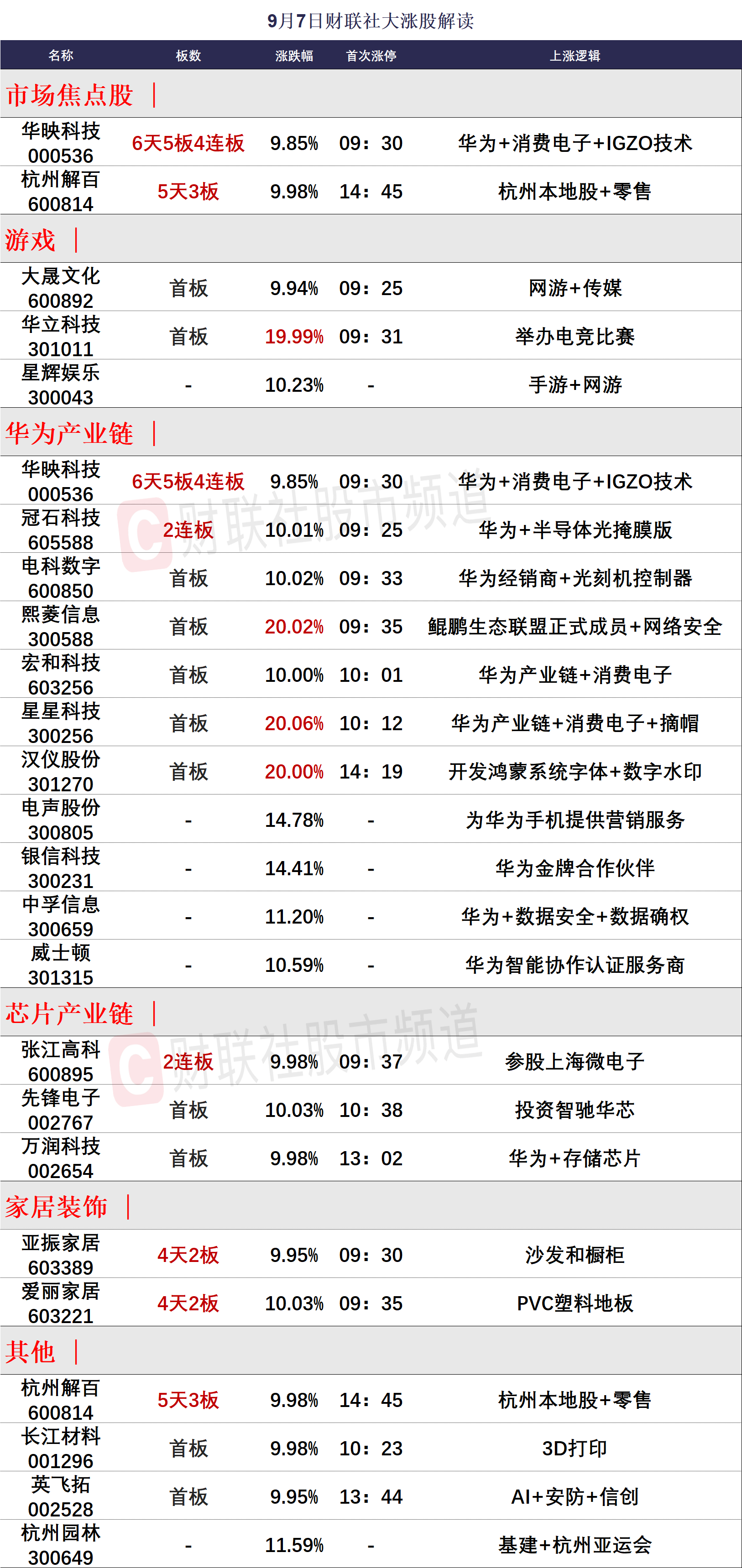 9月7日财联社大涨股解读

| 名称 | 板数 | 涨跌幅 | 首次涨停 | 上涨逻辑 |
|---|---|---|---|---|
| 市场焦点股 \| | | | | |
| 华映科技 000536 | 6天5板4连板 | 9.85% | 09：30 | 华为+消费电子+IGZO技术 |
| 杭州解百 600814 | 5天3板 | 9.98% | 14：45 | 杭州本地股+零售 |
| 游戏 \| | | | | |
| 大晟文化 600892 | 首板 | 9.94% | 09：25 | 网游+传媒 |
| 华立科技 301011 | 首板 | 19.99% | 09：31 | 举办电竞比赛 |
| 星辉娱乐 300043 | - | 10.23% | - | 手游+网游 |
| 华为产业链 \| | | | | |
| 华映科技 000536 | 6天5板4连板 | 9.85% | 09：30 | 华为+消费电子+IGZO技术 |
| 冠石科技 605588 | 2连板 | 10.01% | 09：25 | 华为+半导体光掩膜版 |
| 电科数字 600850 | 首板 | 10.02% | 09：33 | 华为经销商+光刻机控制器 |
| 熙菱信息 300588 | 首板 | 20.02% | 09：35 | 鲲鹏生态联盟正式成员+网络安全 |
| 宏和科技 603256 | 首板 | 10.00% | 10：01 | 华为产业链+消费电子 |
| 星星科技 300256 | 首板 | 20.06% | 10：12 | 华为产业链+消费电子+摘帽 |
| 汉仪股份 301270 | 首板 | 20.00% | 14：19 | 开发鸿蒙系统字体+数字水印 |
| 电声股份 300805 | - | 14.78% | - | 为华为手机提供营销服务 |
| 银信科技 300231 | - | 14.41% | - | 华为金牌合作伙伴 |
| 中孚信息 300659 | - | 11.20% | - | 华为+数据安全+数据确权 |
| 威士顿 301315 | - | 10.59% | - | 华为智能协作认证服务商 |
| 芯片产业链 \| | | | | |
| 张江高科 600895 | 2连板 | 9.98% | 09：37 | 参股上海微电子 |
| 先锋电子 002767 | 首板 | 10.03% | 10：38 | 投资智驰华芯 |
| 万润科技 002654 | 首板 | 9.98% | 13：02 | 华为+存储芯片 |
| 家居装饰 \| | | | | |
| 亚振家居 603389 | 4天2板 | 9.95% | 09：30 | 沙发和橱柜 |
| 爱丽家居 603221 | 4天2板 | 10.03% | 09：35 | PVC塑料地板 |
| 其他 \| | | | | |
| 杭州解百 600814 | 5天3板 | 9.98% | 14：45 | 杭州本地股+零售 |
| 长江材料 001296 | 首板 | 9.98% | 10：23 | 3D打印 |
| 英飞拓 002528 | 首板 | 9.95% | 13：44 | AI+安防+信创 |
| 杭州园林 300649 | - | 11.59% | - | 基建+杭州亚运会 |

财联社股市频道
财联社股市频道